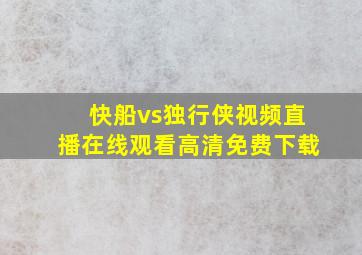 快船vs独行侠视频直播在线观看高清免费下载